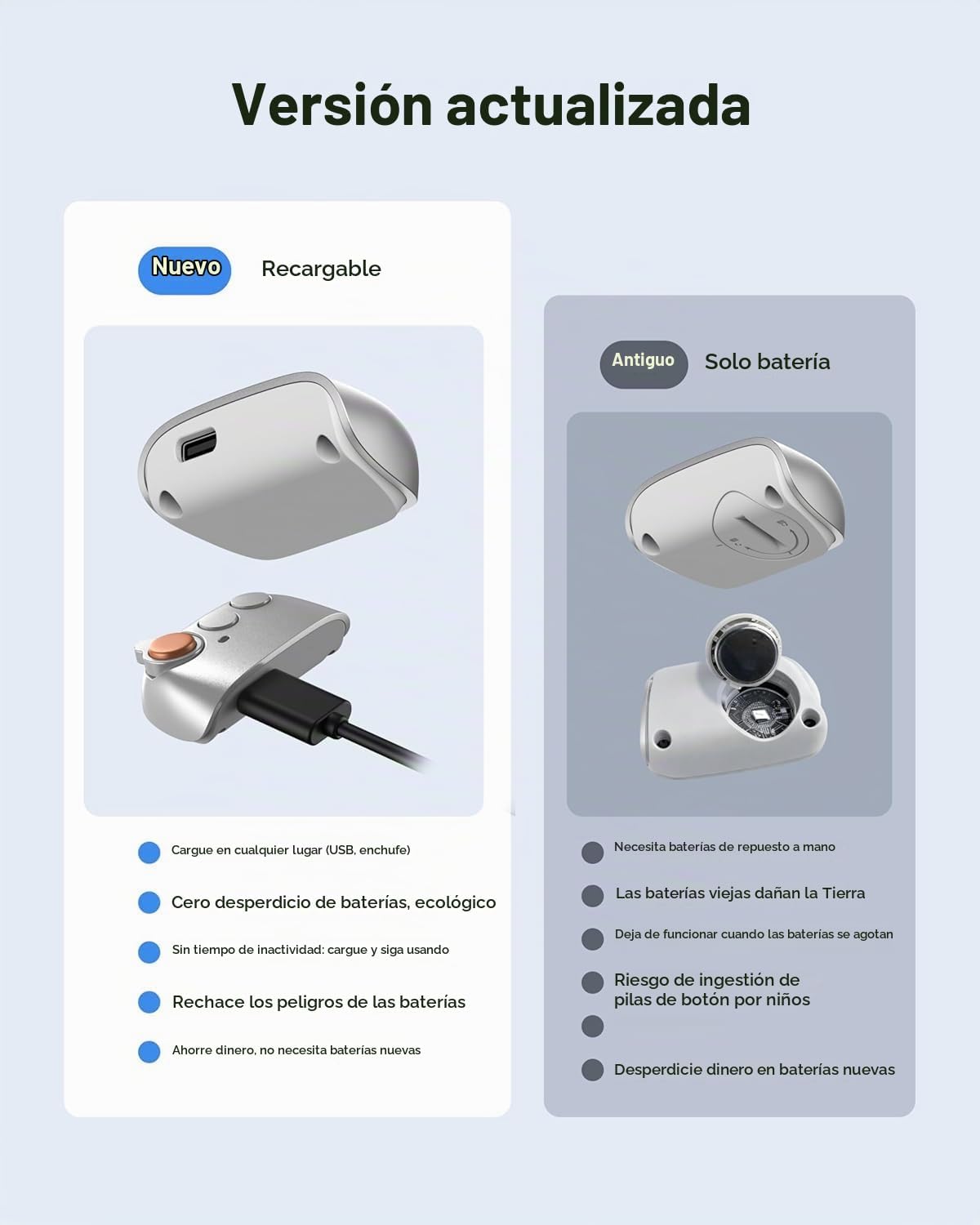 Versión actualizada

Nuevo Recargable

Cargue en cualquier lugar (USB, enchufe)

Cero desperdicio de baterías, ecológico

Sin tiempo de inactividad: cargue y siga usando

Rechace los peligros de las baterías

Ahorre dinero, no necesita baterías nuevas

Antiguo Solo batería

Necesita baterías de repuesto a mano

Las baterías viejas dañan la Tierra

Deja de funcionar cuando las baterías se agotan

Riesgo de ingestión de pilas de botón por niños

Desperdicie dinero en baterías nuevas